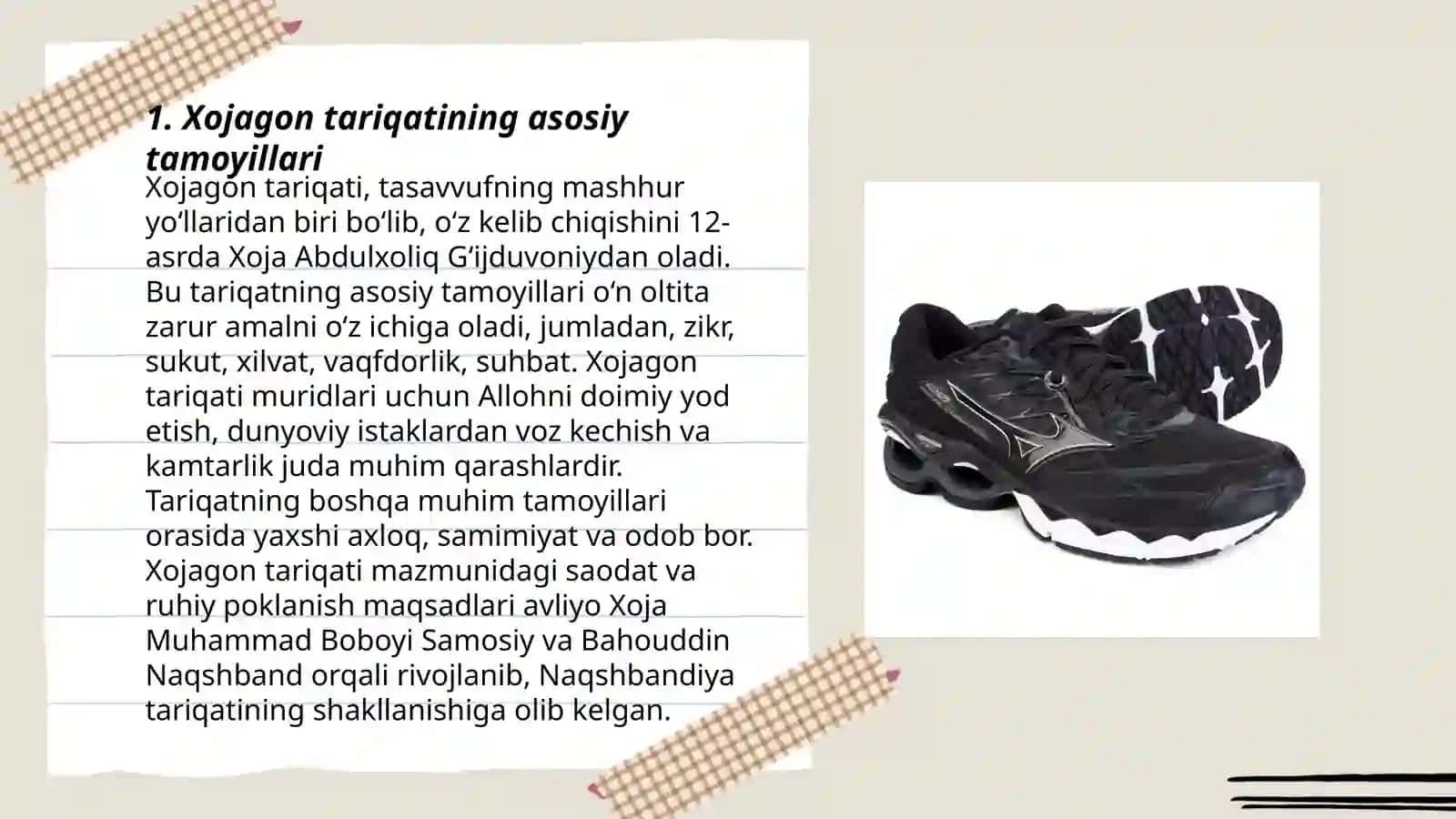 1. Xojagon tariqatining asosiy tamoyillari

Xojagon tariqati, tasavvufning mashhur yo‘llaridan biri bo‘lib, o‘z kelib chiqishini 12-asrda Xoja Abdulxoliq G‘ijduvoniydan oladi. Bu tariqatning asosiy tamoyillari o‘n oltita zarur amalni o‘z ichiga oladi, jumladan, zikr, sukut, xilvat, vaqfdorlik, suhbat. Xojagon tariqati muridlari uchun Allohni doimiy yod etish, dunyoviy istaklardan voz kechish va kamtarlik juda muhim qarashlardir. Tariqatning boshqa muhim tamoyillari orasida yaxshi axloq, samimiyat va odob bor. Xojagon tariqati mazmunidagi saodat va ruhiy poklanish maqsadlari avliyo Xoja Muhammad Boboyi Samosiy va Bahouddin Naqshband orqali rivojlanib, Naqshbandiya tariqatining shakllanishiga olib kelgan.